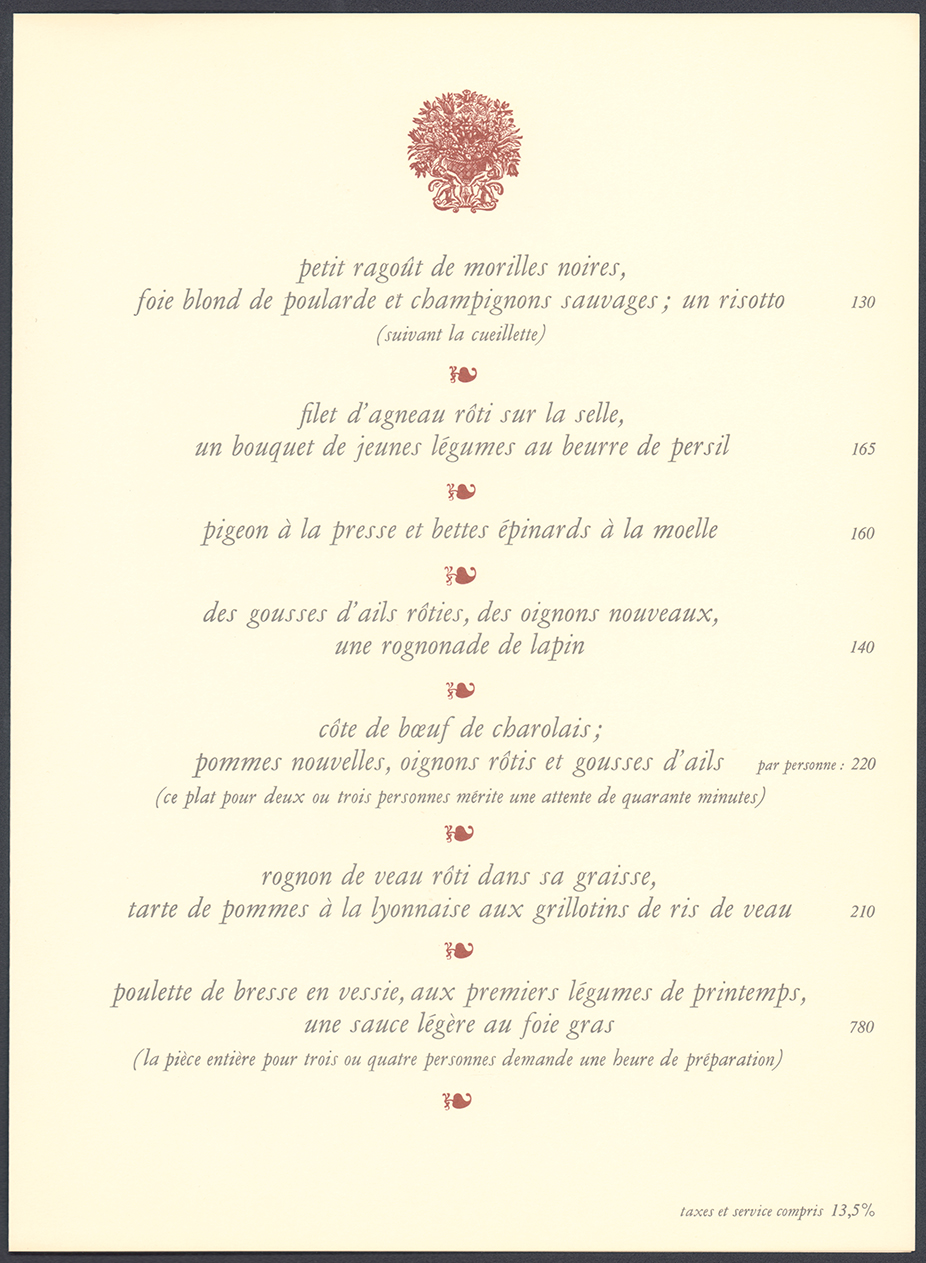 petit ragoût de morilles noires,
foie blond de poularde et champignons sauvages ; un risotto 130
(suivant la cueillette)

filet d'agneau rôti sur la selle,
un bouquet de jeunes légumes au beurre de persil 165

pigeon à la presse et bettes épinards à la moelle 160

des gousses d'ails rôties, des oignons nouveaux,
une rognonade de lapin 140

côte de bœuf de charolais ;
pommes nouvelles, oignons rôtis et gousses d'ails par personne : 220
(ce plat pour deux ou trois personnes mérite une attente de quarante minutes)

rognon de veau rôti dans sa graisse,
tarte de pommes à la lyonnaise aux grillotins de ris de veau 210

poulette de bresse en vessie, aux premiers légumes de printemps,
une sauce légère au foie gras 780
(la pièce entière pour trois ou quatre personnes demande une heure de préparation)

taxes et service compris 13,5%